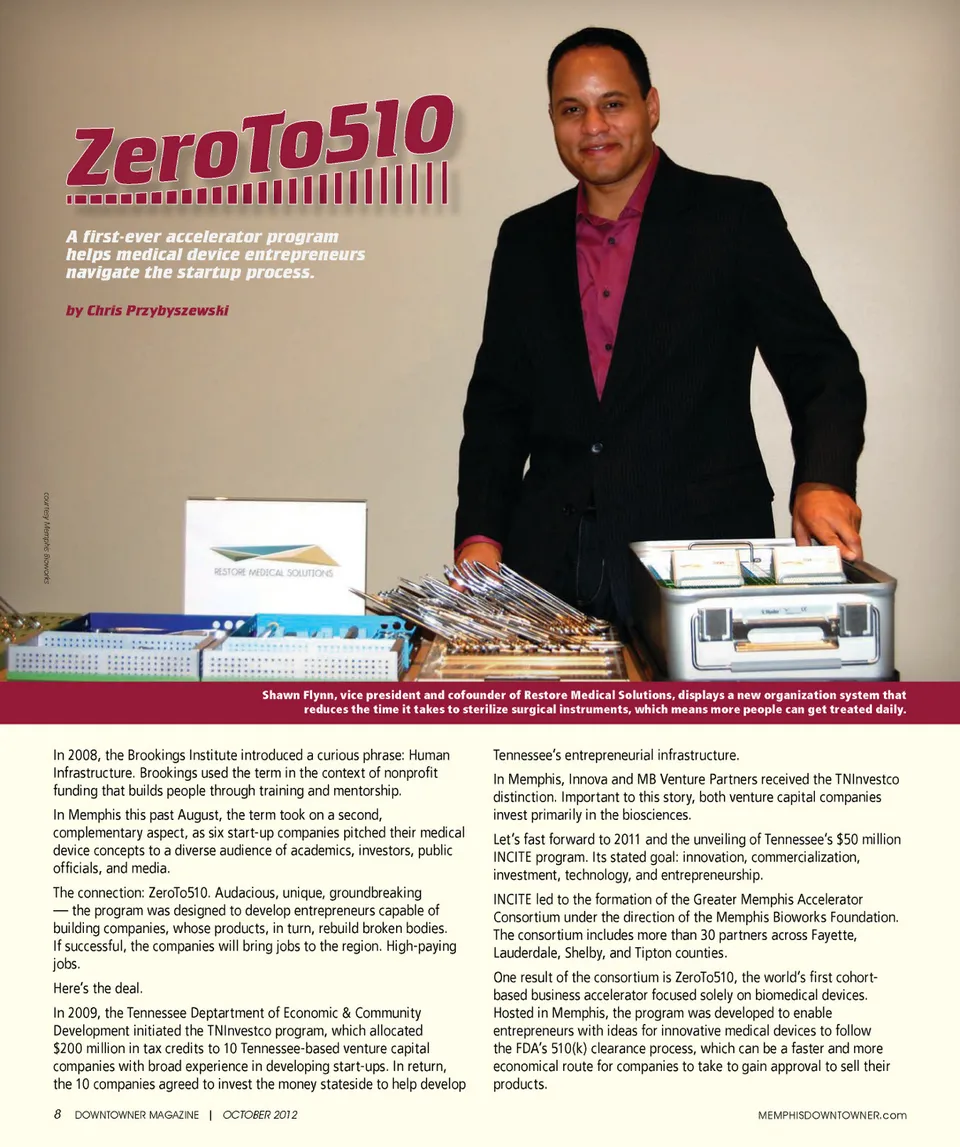 ZeroTo510

A first-ever accelerator program helps medical device entrepreneurs navigate the startup process.

by Chris Przybyszewski

courtesy Memphis Bioworks

RESTORE MEDICAL SOLUTIONS

Shawn Flynn, vice president and cofounder of Restore Medical Solutions, displays a new organization system that reduces the time it takes to sterilize surgical instruments, which means more people can get treated daily.

In 2008, the Brookings Institute introduced a curious phrase: Human Infrastructure. Brookings used the term in the context of nonprofit funding that builds people through training and mentorship.

In Memphis this past August, the term took on a second, complementary aspect, as six start-up companies pitched their medical device concepts to a diverse audience of academics, investors, public officials, and media.

The connection: ZeroTo510. Audacious, unique, groundbreaking — the program was designed to develop entrepreneurs capable of building companies, whose products, in turn, rebuild broken bodies. If successful, the companies will bring jobs to the region. High-paying jobs.

Here's the deal.

In 2009, the Tennessee Deptartment of Economic & Community Development initiated the TNInvestco program, which allocated $200 million in tax credits to 10 Tennessee-based venture capital companies with broad experience in developing start-ups. In return, the 10 companies agreed to invest the money stateside to help develop Tennessee's entrepreneurial infrastructure.

In Memphis, Innova and MB Venture Partners received the TNInvestco distinction. Important to this story, both venture capital companies invest primarily in the biosciences.

Let's fast forward to 2011 and the unveiling of Tennessee's $50 million INCITE program. Its stated goal: innovation, commercialization, investment, technology, and entrepreneurship.

INCITE led to the formation of the Greater Memphis Accelerator Consortium under the direction of the Memphis Bioworks Foundation. The consortium includes more than 30 partners across Fayette, Lauderdale, Shelby, and Tipton counties.

One result of the consortium is ZeroTo510, the world's first cohort-based business accelerator focused solely on biomedical devices. Hosted in Memphis, the program was developed to enable entrepreneurs with ideas for innovative medical devices to follow the FDA's 510(k) clearance process, which can be a faster and more economical route for companies to take to gain approval to sell their products.

8 DOWNTOWNER MAGAZINE | OCTOBER 2012

MEMPHISDOWNTOWNER.com